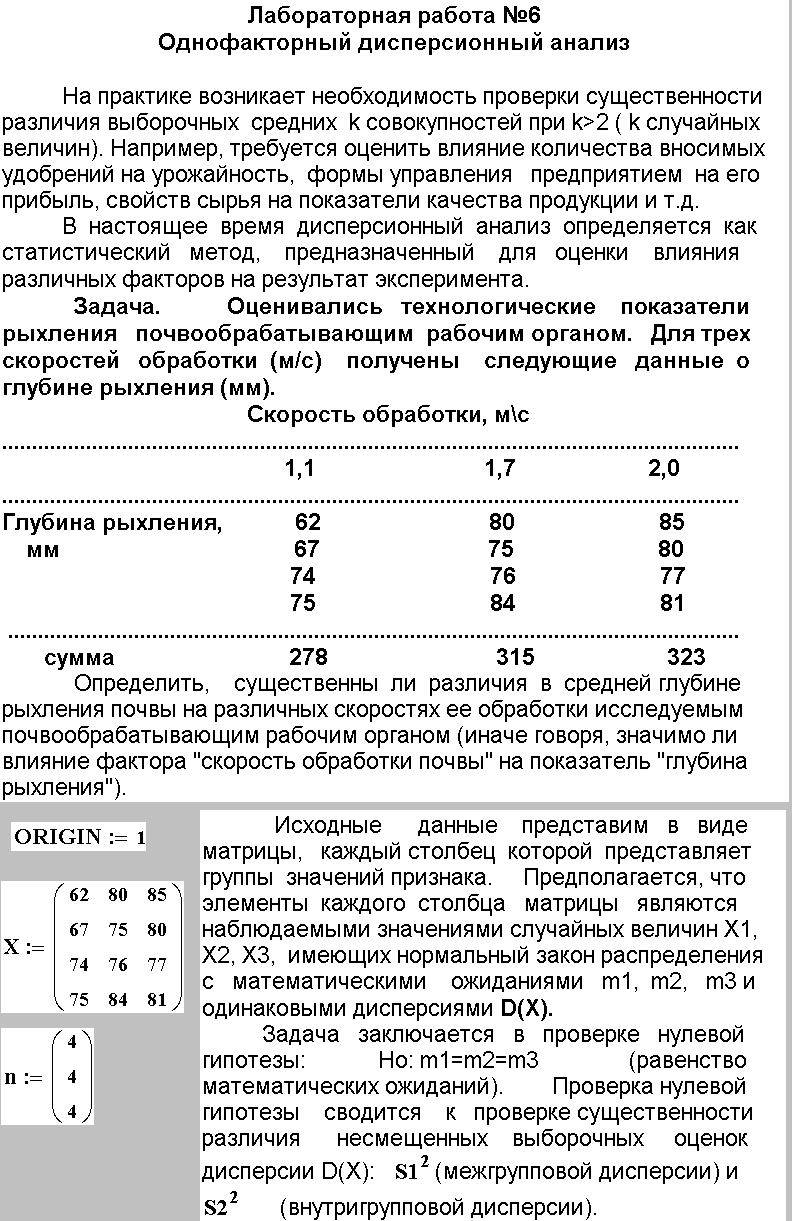 Лабораторная работа №6
Однофакторный дисперсионный анализ

На практике возникает необходимость проверки существенности различия выборочных средних k совокупностей при k>2 ( k случайных величин). Например, требуется оценить влияние количества вносимых удобрений на урожайность, формы управления предприятием на его прибыль, свойств сырья на показатели качества продукции и т.д.

В настоящее время дисперсионный анализ определяется как статистический метод, предназначенный для оценки влияния различных факторов на результат эксперимента.

Задача. Оценивались технологические показатели рыхления почвообрабатывающим рабочим органом. Для трех скоростей обработки (м/с) получены следующие данные о глубине рыхления (мм).

Скорость обработки, м\с

| | 1,1 | 1,7 | 2,0 |
|---|---|---|---|
| Глубина рыхления, мм | 62 | 80 | 85 |
| | 67 | 75 | 80 |
| | 74 | 76 | 77 |
| | 75 | 84 | 81 |
| сумма | 278 | 315 | 323 |

Определить, существенны ли различия в средней глубине рыхления почвы на различных скоростях ее обработки исследуемым почвообрабатывающим рабочим органом (иначе говоря, значимо ли влияние фактора "скорость обработки почвы" на показатель "глубина рыхления").

ORIGIN := 1

$X := \begin{pmatrix} 62 & 80 & 85 \\ 67 & 75 & 80 \\ 74 & 76 & 77 \\ 75 & 84 & 81 \end{pmatrix}$

$n := \begin{pmatrix} 4 \\ 4 \\ 4 \end{pmatrix}$

Исходные данные представим в виде матрицы, каждый столбец которой представляет группы значений признака. Предполагается, что элементы каждого столбца матрицы являются наблюдаемыми значениями случайных величин X1, X2, X3, имеющих нормальный закон распределения с математическими ожиданиями m1, m2, m3 и одинаковыми дисперсиями D(X).

Задача заключается в проверке нулевой гипотезы: Ho: m1=m2=m3 (равенство математических ожиданий). Проверка нулевой гипотезы сводится к проверке существенности различия несмещенных выборочных оценок дисперсии D(X): $S1^2$ (межгрупповой дисперсии) и $S2^2$ (внутригрупповой дисперсии).